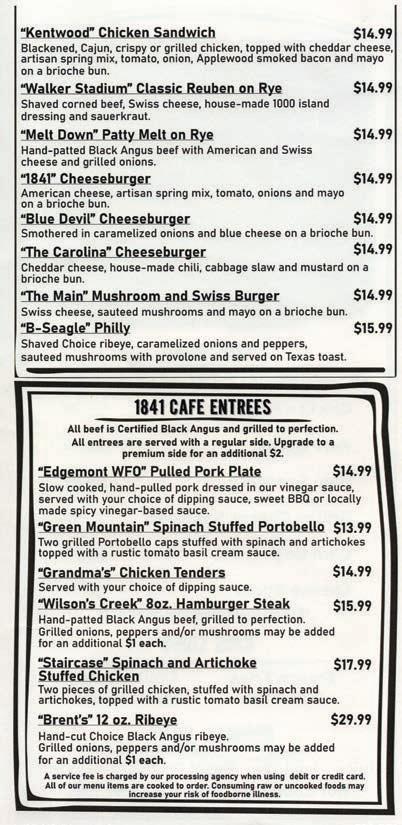 "Kentwood" Chicken Sandwich $14.99
Blackened, Cajun, crispy or grilled chicken, topped with cheddar cheese, artisan spring mix, tomato, onion, Applewood smoked bacon and mayo on a brioche bun.

"Walker Stadium" Classic Reuben on Rye $14.99
Shaved corned beef, Swiss cheese, house-made 1000 island dressing and sauerkraut.

"Melt Down" Patty Melt on Rye $14.99
Hand-patted Black Angus beef with American and Swiss cheese and grilled onions.

"1841" Cheeseburger $14.99
American cheese, artisan spring mix, tomato, onions and mayo on a brioche bun.

"Blue Devil" Cheeseburger $14.99
Smothered in caramelized onions and blue cheese on a brioche bun.

"The Carolina" Cheeseburger $14.99
Cheddar cheese, house-made chili, cabbage slaw and mustard on a brioche bun.

"The Main" Mushroom and Swiss Burger $14.99
Swiss cheese, sauteed mushrooms and mayo on a brioche bun.

"B-Seagle" Philly $15.99
Shaved Choice ribeye, caramelized onions and peppers, sauteed mushrooms with provolone and served on Texas toast.

1841 CAFE ENTREES

All beef is Certified Black Angus and grilled to perfection.
All entrees are served with a regular side. Upgrade to a premium side for an additional $2.

"Edgemont WFO" Pulled Pork Plate $14.99
Slow cooked, hand-pulled pork dressed in our vinegar sauce, served with your choice of dipping sauce, sweet BBQ or locally made spicy vinegar-based sauce.

"Green Mountain" Spinach Stuffed Portobello $13.99
Two grilled Portobello caps stuffed with spinach and artichokes topped with a rustic tomato basil cream sauce.

"Grandma's" Chicken Tenders $14.99
Served with your choice of dipping sauce.

"Wilson's Creek" 8oz. Hamburger Steak $15.99
Hand-patted Black Angus beef, grilled to perfection. Grilled onions, peppers and/or mushrooms may be added for an additional $1 each.

"Staircase" Spinach and Artichoke Stuffed Chicken $17.99
Two pieces of grilled chicken, stuffed with spinach and artichokes, topped with a rustic tomato basil cream sauce.

"Brent's" 12 oz. Ribeye $29.99
Hand-cut Choice Black Angus ribeye. Grilled onions, peppers and/or mushrooms may be added for an additional $1 each.

A service fee is charged by our processing agency when using debit or credit card. All of our menu items are cooked to order. Consuming raw or uncooked foods may increase your risk of foodborne illness.